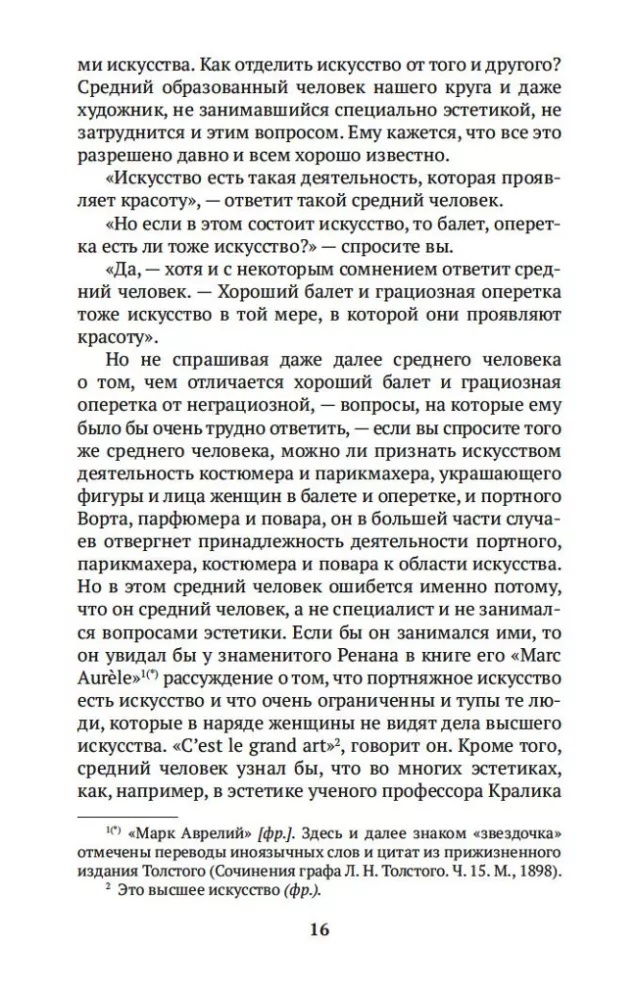 ми искусства. Как отделить искусство от того и другого? Средний образованный человек нашего круга и даже художник, не занимавшийся специально эстетикой, не затруднится и этим вопросом. Ему кажется, что все это разрешено давно и всем хорошо известно.

«Искусство есть такая деятельность, которая проявляет красоту», — ответит такой средний человек.

«Но если в этом состоит искусство, то балет, оперетка есть ли тоже искусство?» — спросите вы.

«Да, — хотя и с некоторым сомнением ответит средний человек. — Хороший балет и грациозная оперетка тоже искусство в той мере, в которой они проявляют красоту».

Но не спрашивая даже далее среднего человека о том, чем отличается хороший балет и грациозная оперетка от неграциозной, — вопросы, на которые ему было бы очень трудно ответить, — если вы спросите того же среднего человека, можно ли признать искусством деятельность костюмера и парикмахера, украшающего фигуры и лица женщин в балете и оперетке, и портного Ворта, парфюмера и повара, он в большей части случаев отвергнет принадлежность деятельности портного, парикмахера, костюмера и повара к области искусства. Но в этом средний человек ошибется именно потому, что он средний человек, а не специалист и не занимался вопросами эстетики. Если бы он занимался ими, то он увидал бы у знаменитого Ренана в книге его «Marc Aurèle»$^{1(*)}$ рассуждение о том, что портняжное искусство есть искусство и что очень ограниченны и тупы те люди, которые в наряде женщины не видят дела высшего искусства. «C'est le grand art»$^{2}$, говорит он. Кроме того, средний человек узнал бы, что во многих эстетиках, как, например, в эстетике ученого профессора Кралика

$^{1(*)}$ «Марк Аврелий» [фр.]. Здесь и далее знаком «звездочка» отмечены переводы иноязычных слов и цитат из прижизненного издания Толстого (Сочинения графа Л. Н. Толстого. Ч. 15. М., 1898).

$^{2}$ Это высшее искусство (фр.).

16